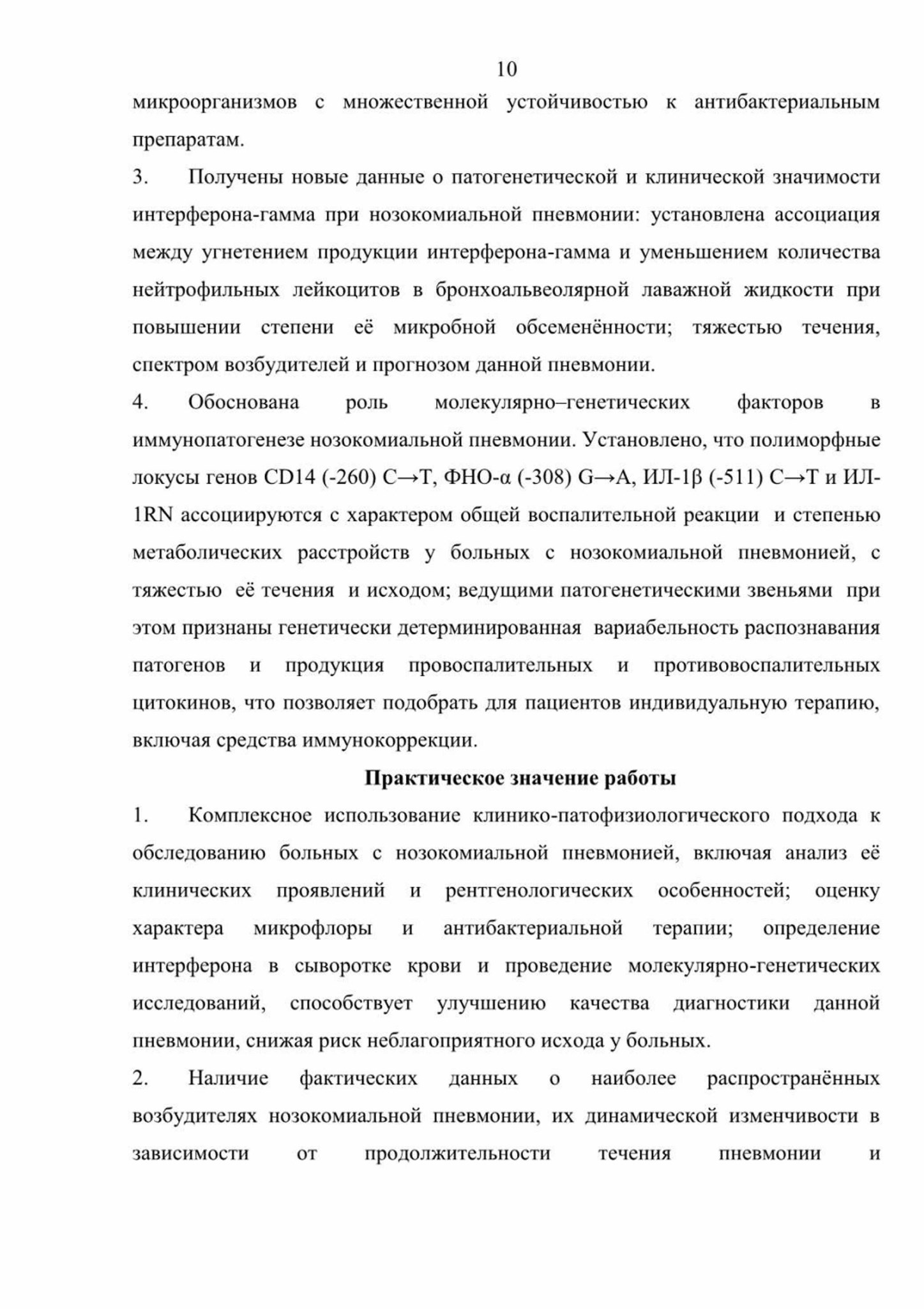 10

микроорганизмов с множественной устойчивостью к антибактериальным препаратам.

3. Получены новые данные о патогенетической и клинической значимости интерферона-гамма при нозокомиальной пневмонии: установлена ассоциация между угнетением продукции интерферона-гамма и уменьшением количества нейтрофильных лейкоцитов в бронхоальвеолярной лаважной жидкости при повышении степени её микробной обсеменённости; тяжестью течения, спектром возбудителей и прогнозом данной пневмонии.

4. Обоснована роль молекулярно–генетических факторов в иммунопатогенезе нозокомиальной пневмонии. Установлено, что полиморфные локусы генов CD14 (-260) C→T, ФНО-α (-308) G→A, ИЛ-1β (-511) C→T и ИЛ-1RN ассоциируются с характером общей воспалительной реакции и степенью метаболических расстройств у больных с нозокомиальной пневмонией, с тяжестью её течения и исходом; ведущими патогенетическими звеньями при этом признаны генетически детерминированная вариабельность распознавания патогенов и продукция провоспалительных и противовоспалительных цитокинов, что позволяет подобрать для пациентов индивидуальную терапию, включая средства иммунокоррекции.

Практическое значение работы

1. Комплексное использование клинико-патофизиологического подхода к обследованию больных с нозокомиальной пневмонией, включая анализ её клинических проявлений и рентгенологических особенностей; оценку характера микрофлоры и антибактериальной терапии; определение интерферона в сыворотке крови и проведение молекулярно-генетических исследований, способствует улучшению качества диагностики данной пневмонии, снижая риск неблагоприятного исхода у больных.

2. Наличие фактических данных о наиболее распространённых возбудителях нозокомиальной пневмонии, их динамической изменчивости в зависимости от продолжительности течения пневмонии и